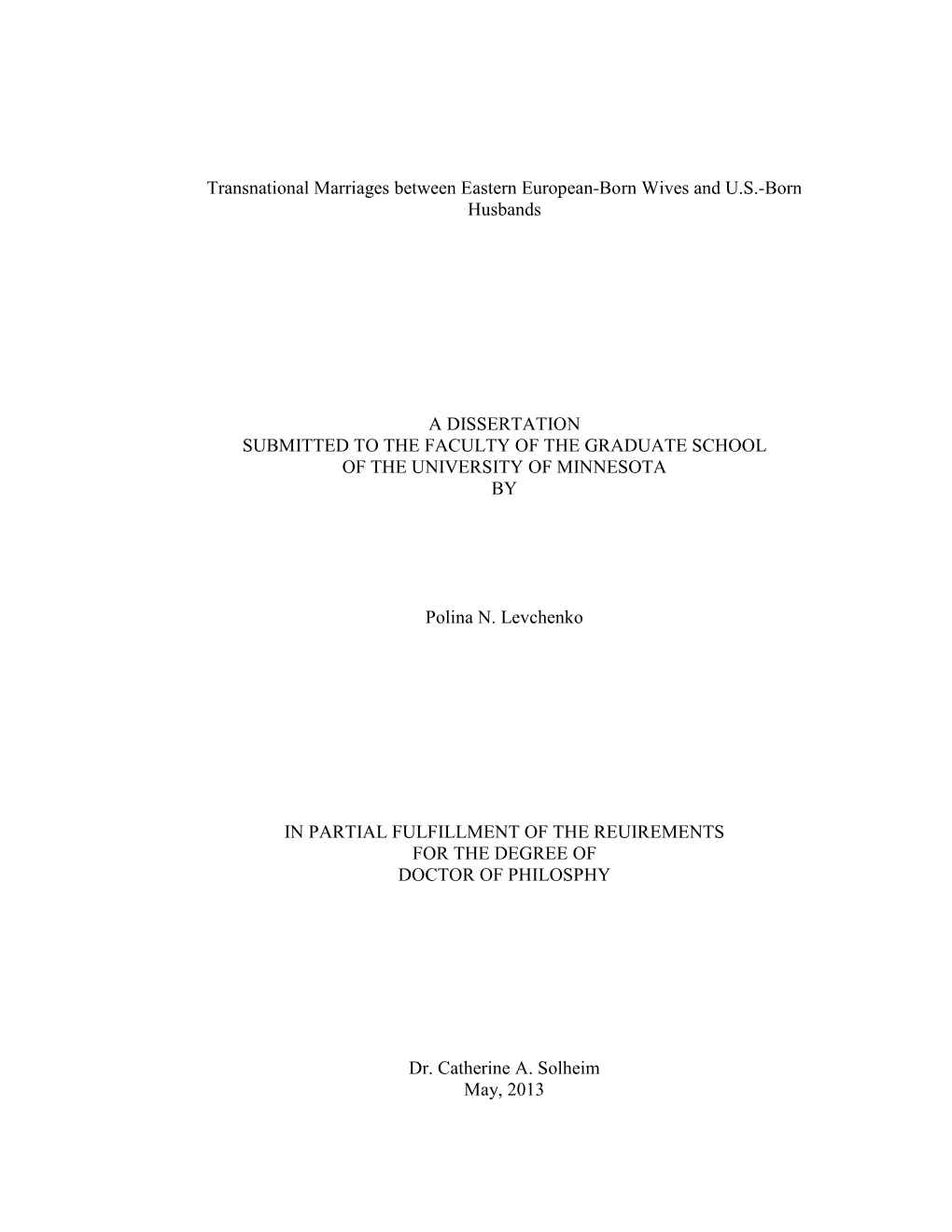 Transnational Marriages between Eastern European-Born Wives and U.S.-Born Husbands

A DISSERTATION
SUBMITTED TO THE FACULTY OF THE GRADUATE SCHOOL
OF THE UNIVERSITY OF MINNESOTA
BY

Polina N. Levchenko

IN PARTIAL FULFILLMENT OF THE REUIREMENTS
FOR THE DEGREE OF
DOCTOR OF PHILOSPHY

Dr. Catherine A. Solheim
May, 2013